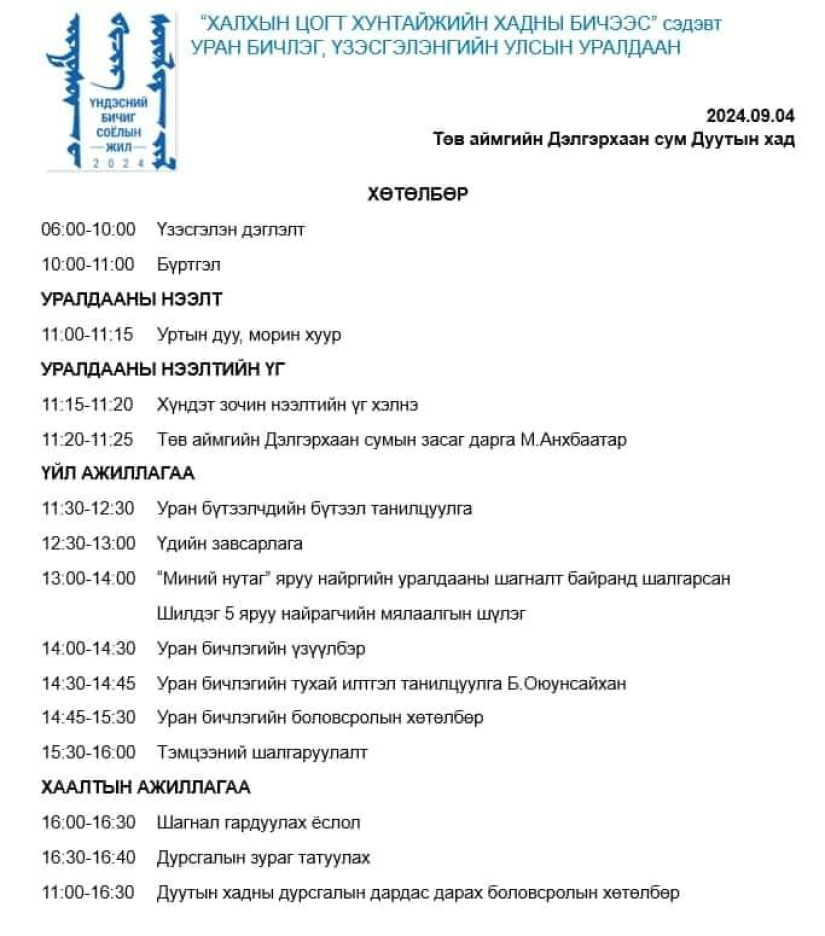 ҮНДЭСНИЙ БИЧИГ СОЁЛЫН ЖИЛ 2024

"ХАЛХЫН ЦОГТ ХУНТАЙЖИЙН ХАДНЫ БИЧЭЭС" сэдэвт УРАН БИЧЛЭГ, ҮЗЭСГЭЛЭНГИЙН УЛСЫН УРАЛДААН

2024.09.04
Төв аймгийн Дэлгэрхаан сум Дуутын хад

ХӨТӨЛБӨР

06:00-10:00 Үзэсгэлэн дэглэлт

10:00-11:00 Бүртгэл

УРАЛДААНЫ НЭЭЛТ

11:00-11:15 Уртын дуу, морин хуур

УРАЛДААНЫ НЭЭЛТИЙН ҮГ

11:15-11:20 Хүндэт зочин нээлтийн үг хэлнэ

11:20-11:25 Төв аймгийн Дэлгэрхаан сумын засаг дарга М.Анхбаатар

ҮЙЛ АЖИЛЛАГАА

11:30-12:30 Уран бүтээлчдийн бүтээл танилцуулга

12:30-13:00 Үдийн завсарлага

13:00-14:00 "Миний нутаг" яруу найргийн уралдааны шагналт байранд шалгарсан Шилдэг 5 яруу найрагчийн мялаалгын шүлэг

14:00-14:30 Уран бичлэгийн үзүүлбэр

14:30-14:45 Уран бичлэгийн тухай илтгэл танилцуулга Б.Оюунсайхан

14:45-15:30 Уран бичлэгийн боловсролын хөтөлбөр

15:30-16:00 Тэмцээний шалгаруулалт

ХААЛТЫН АЖИЛЛАГАА

16:00-16:30 Шагнал гардуулах ёслол

16:30-16:40 Дурсгалын зураг татуулах

11:00-16:30 Дуутын хадны дурсгалын дардас дарах боловсролын хөтөлбөр